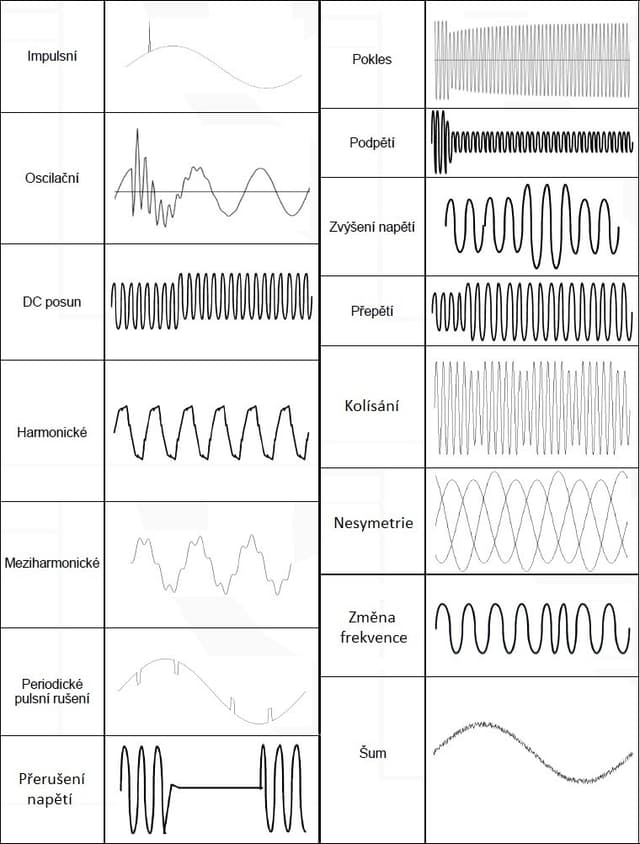 Impulsní

Oscilační

DC posun

Harmonické

Meziharmonické

Periodické pulsní rušení

Přerušení napětí

Pokles

Podpětí

Zvýšení napětí

Přepětí

Kolísání

Nesymetrie

Změna frekvence

Šum